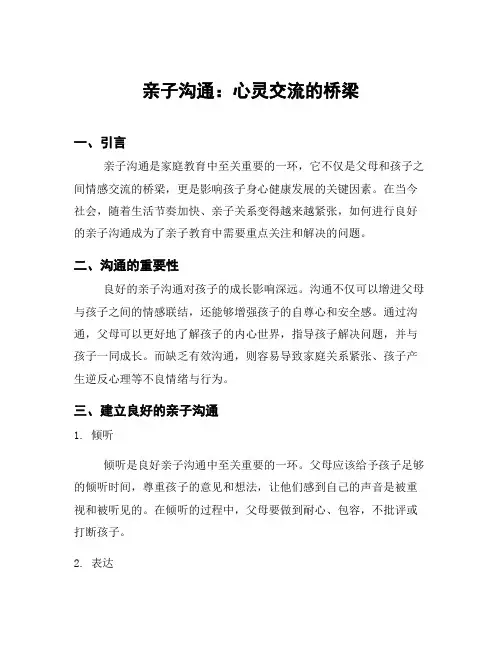 亲子沟通：心灵交流的桥梁

一、引言

亲子沟通是家庭教育中至关重要的一环，它不仅是父母和孩子之间情感交流的桥梁，更是影响孩子身心健康发展的关键因素。在当今社会，随着生活节奏加快、亲子关系变得越来越紧张，如何进行良好的亲子沟通成为了亲子教育中需要重点关注和解决的问题。

二、沟通的重要性

良好的亲子沟通对孩子的成长影响深远。沟通不仅可以增进父母与孩子之间的情感联结，还能够增强孩子的自尊心和安全感。通过沟通，父母可以更好地了解孩子的内心世界，指导孩子解决问题，并与孩子一同成长。而缺乏有效沟通，则容易导致家庭关系紧张、孩子产生逆反心理等不良情绪与行为。

三、建立良好的亲子沟通

1. 倾听

倾听是良好亲子沟通中至关重要的一环。父母应该给予孩子足够的倾听时间，尊重孩子的意见和想法，让他们感到自己的声音是被重视和被听见的。在倾听的过程中，父母要做到耐心、包容，不批评或打断孩子。

2. 表达